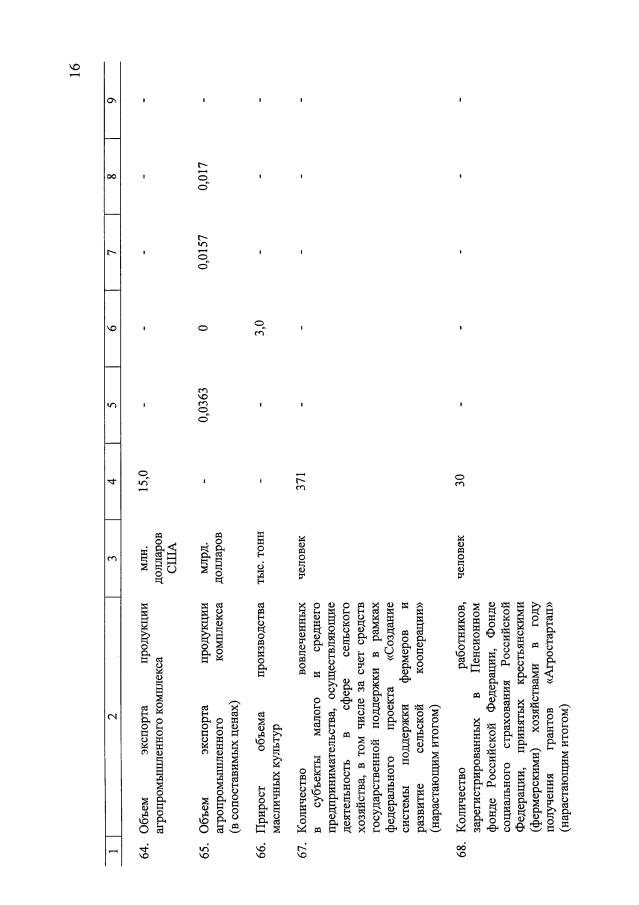 16

| 1 | 2 | 3 | 4 | 5 | 6 | 7 | 8 | 9 |
|---|---|---|---|---|---|---|---|---|
| 64. | Объем экспорта продукции агропромышленного комплекса | млн. долларов США | 15,0 | - | - | - | - | - |
| 65. | Объем экспорта продукции агропромышленного комплекса (в сопоставимых ценах) | млрд. долларов | - | 0,0363 | 0 | 0,0157 | 0,017 | - |
| 66. | Прирост объема производства масличных культур | тыс. тонн | - | - | 3,0 | - | - | - |
| 67. | Количество вовлеченных в субъекты малого и среднего предпринимательства, осуществляющие деятельность в сфере сельского хозяйства, в том числе за счет средств государственной поддержки в рамках федерального проекта «Создание системы поддержки фермеров и развитие сельской кооперации» (нарастающим итогом) | человек | 371 | - | - | - | - | - |
| 68. | Количество работников, зарегистрированных в Пенсионном фонде Российской Федерации, Фонде социального страхования Российской Федерации, принятых крестьянскими (фермерскими) хозяйствами в году получения грантов «Агростартап» (нарастающим итогом) | человек | 30 | - | - | - | - | - |